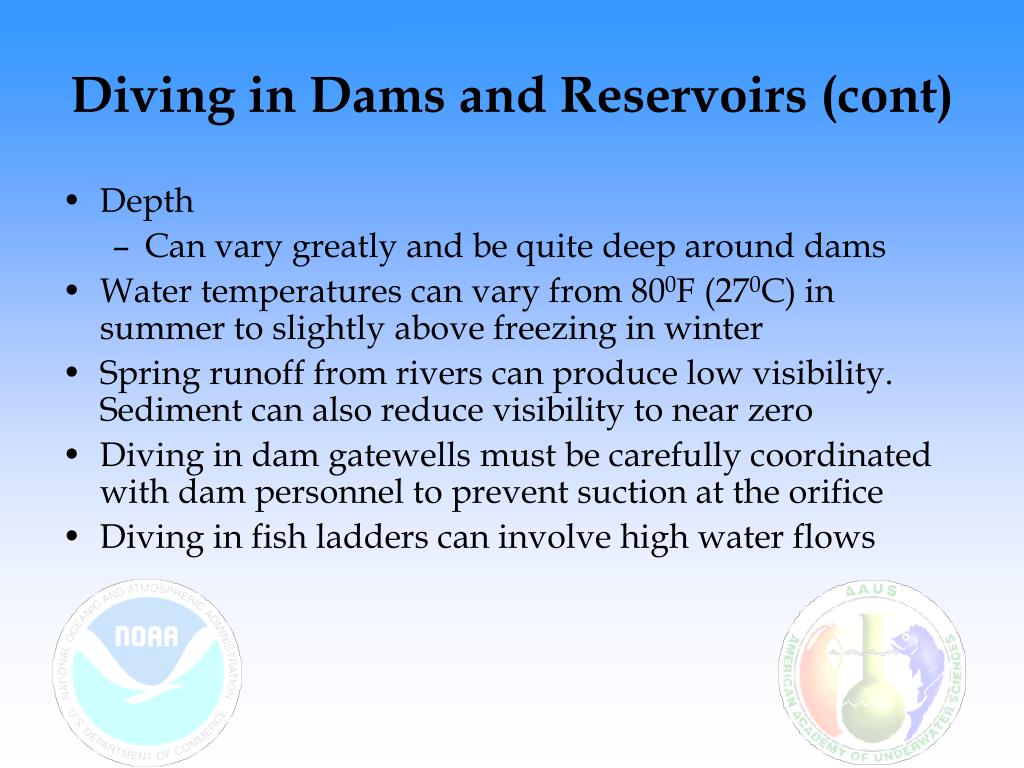 Diving in Dams and Reservoirs (cont)

• Depth
– Can vary greatly and be quite deep around dams
• Water temperatures can vary from $80^0$F ($27^0$C) in summer to slightly above freezing in winter
• Spring runoff from rivers can produce low visibility. Sediment can also reduce visibility to near zero
• Diving in dam gatewells must be carefully coordinated with dam personnel to prevent suction at the orifice
• Diving in fish ladders can involve high water flows

NATIONAL OCEANIC AND ATMOSPHERIC ADMINISTRATION
NOAA
U.S. DEPARTMENT OF COMMERCE

AAUS
AMERICAN ACADEMY OF UNDERWATER SCIENCES